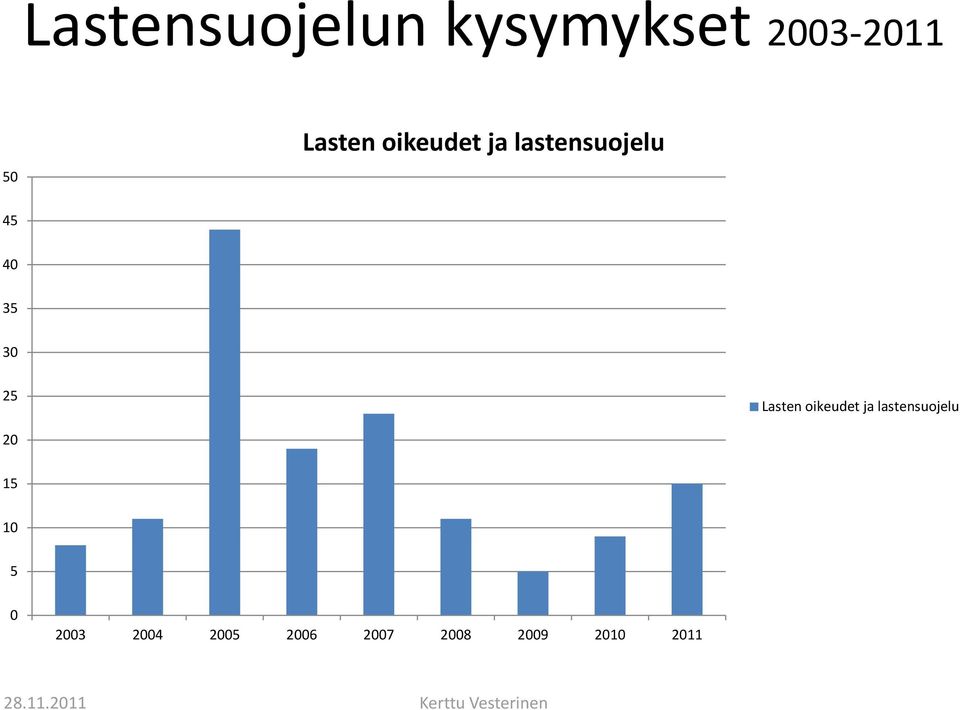 Lastensuojelun kysymykset 2003-2011

Lasten oikeudet ja lastensuojelu

50
45
40
35
30
25
20
15
10
5
0

2003 2004 2005 2006 2007 2008 2009 2010 2011

Lasten oikeudet ja lastensuojelu

28.11.2011

Kerttu Vesterinen